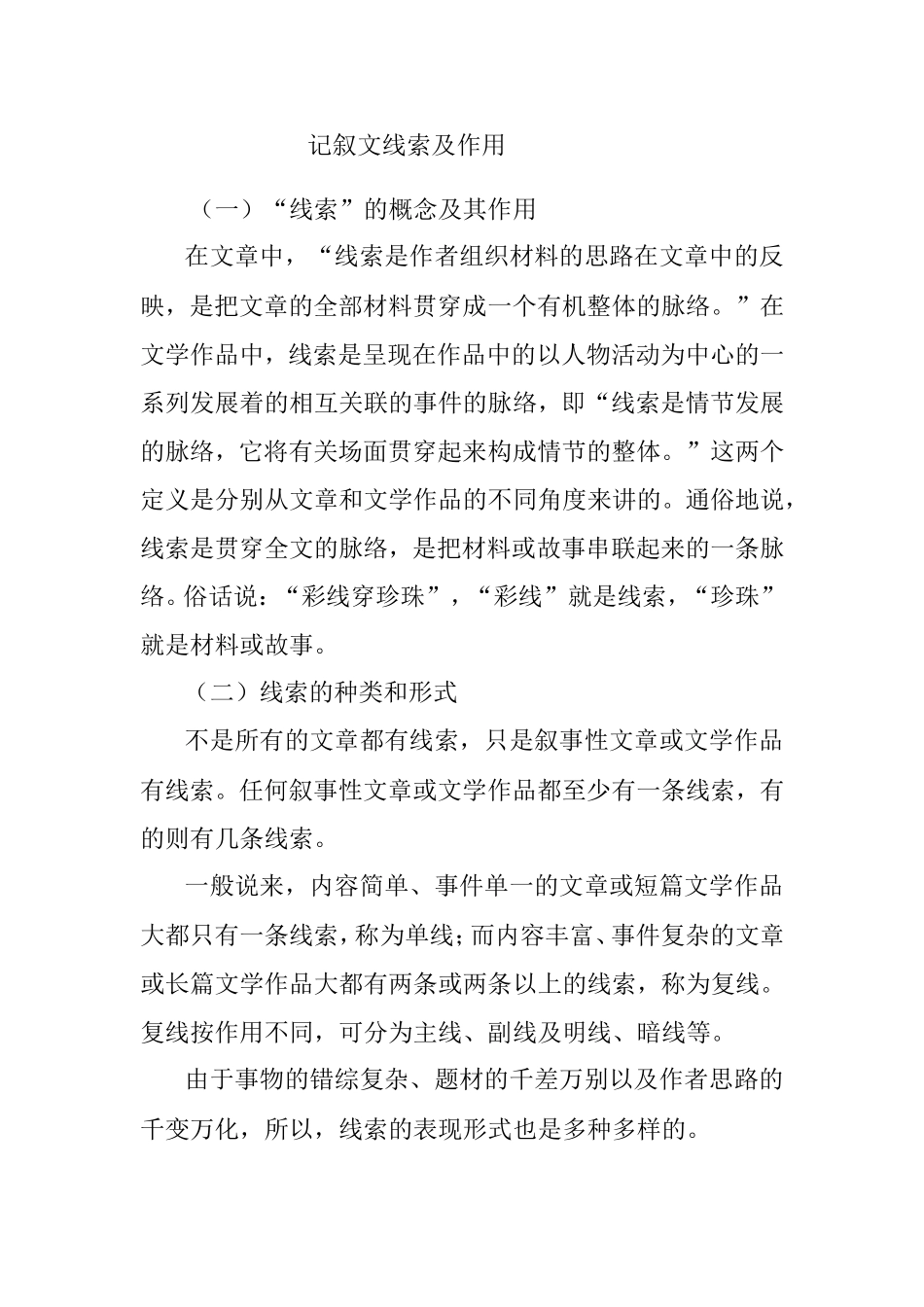 记叙文线索及作用

（一）“线索”的概念及其作用

在文章中，“线索是作者组织材料的思路在文章中的反映，是把文章的全部材料贯穿成一个有机整体的脉络。”在文学作品中，线索是呈现在作品中的以人物活动为中心的一系列发展着的相互关联的事件的脉络，即“线索是情节发展的脉络，它将有关场面贯穿起来构成情节的整体。”这两个定义是分别从文章和文学作品的不同角度来讲的。通俗地说，线索是贯穿全文的脉络，是把材料或故事串联起来的一条脉络。俗话说：“彩线穿珍珠”，“彩线”就是线索，“珍珠”就是材料或故事。

（二）线索的种类和形式

不是所有的文章都有线索，只是叙事性文章或文学作品有线索。任何叙事性文章或文学作品都至少有一条线索，有的则有几条线索。

一般说来，内容简单、事件单一的文章或短篇文学作品大都只有一条线索，称为单线；而内容丰富、事件复杂的文章或长篇文学作品大都有两条或两条以上的线索，称为复线。复线按作用不同，可分为主线、副线及明线、暗线等。

由于事物的错综复杂、题材的千差万别以及作者思路的千变万化，所以，线索的表现形式也是多种多样的。